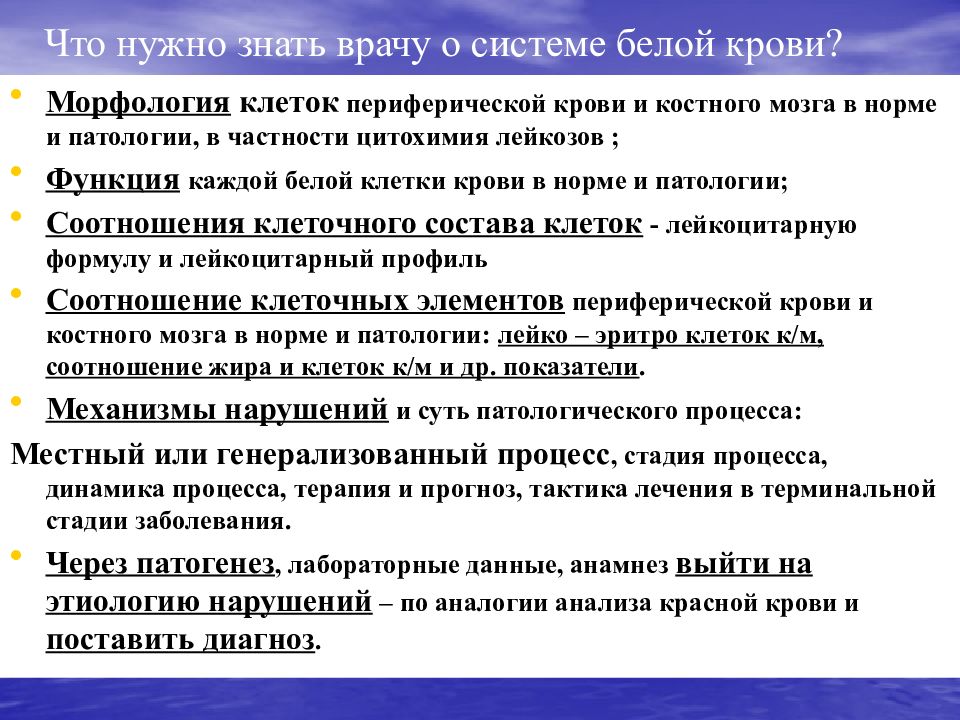 Что нужно знать врачу о системе белой крови?

• Морфология клеток периферической крови и костного мозга в норме и патологии, в частности цитохимия лейкозов ;

• Функция каждой белой клетки крови в норме и патологии;

• Соотношения клеточного состава клеток - лейкоцитарную формулу и лейкоцитарный профиль

• Соотношение клеточных элементов периферической крови и костного мозга в норме и патологии: лейко – эритро клеток к/м, соотношение жира и клеток к/м и др. показатели.

• Механизмы нарушений и суть патологического процесса:

Местный или генерализованный процесс, стадия процесса, динамика процесса, терапия и прогноз, тактика лечения в терминальной стадии заболевания.

• Через патогенез, лабораторные данные, анамнез выйти на этиологию нарушений – по аналогии анализа красной крови и поставить диагноз.